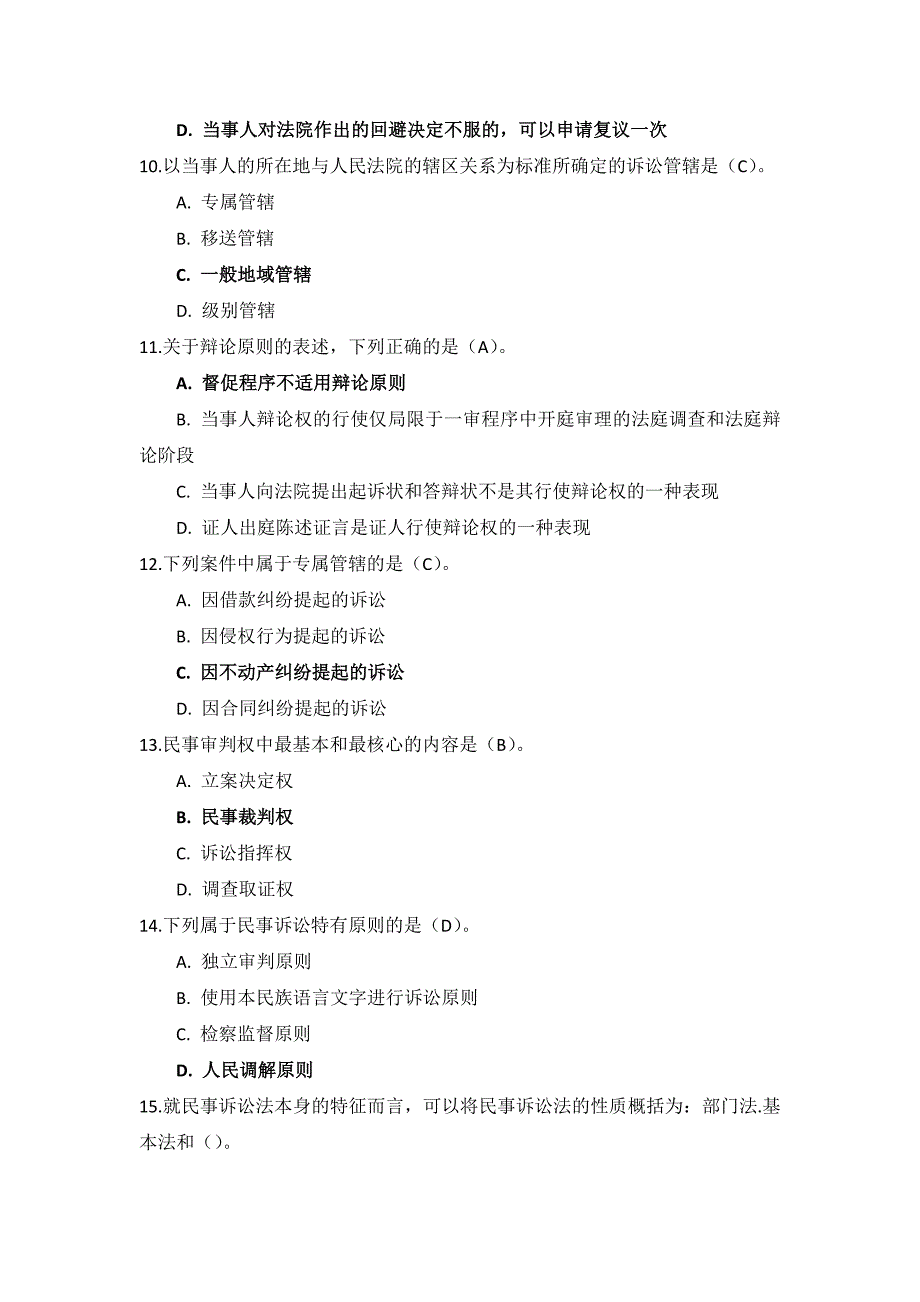 D. 当事人对法院作出的回避决定不服的，可以申请复议一次

10.以当事人的所在地与人民法院的辖区关系为标准所确定的诉讼管辖是（C）。

A. 专属管辖

B. 移送管辖

C. 一般地域管辖

D. 级别管辖

11.关于辩论原则的表述，下列正确的是（A）。

A. 督促程序不适用辩论原则

B. 当事人辩论权的行使仅局限于一审程序中开庭审理的法庭调查和法庭辩论阶段

C. 当事人向法院提出起诉状和答辩状不是其行使辩论权的一种表现

D. 证人出庭陈述证言是证人行使辩论权的一种表现

12.下列案件中属于专属管辖的是（C）。

A. 因借款纠纷提起的诉讼

B. 因侵权行为提起的诉讼

C. 因不动产纠纷提起的诉讼

D. 因合同纠纷提起的诉讼

13.民事审判权中最基本和最核心的内容是（B）。

A. 立案决定权

B. 民事裁判权

C. 诉讼指挥权

D. 调查取证权

14.下列属于民事诉讼特有原则的是（D）。

A. 独立审判原则

B. 使用本民族语言文字进行诉讼原则

C. 检察监督原则

D. 人民调解原则

15.就民事诉讼法本身的特征而言，可以将民事诉讼法的性质概括为：部门法.基本法和（）。